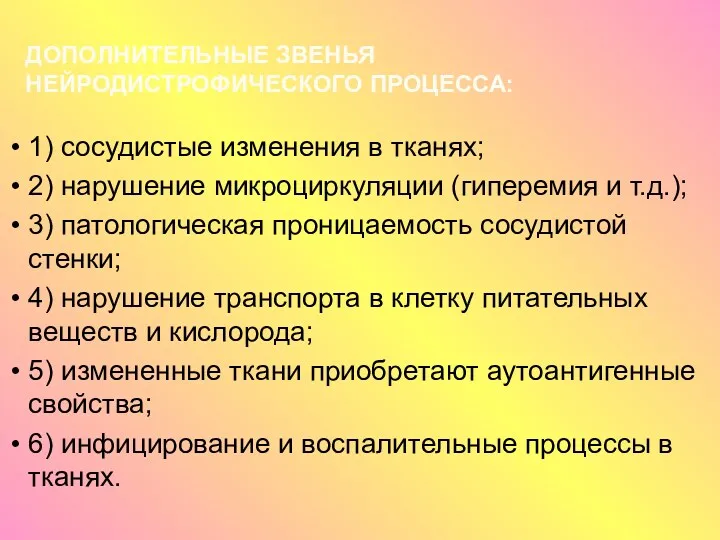 ДОПОЛНИТЕЛЬНЫЕ ЗВЕНЬЯ НЕЙРОДИСТРОФИЧЕСКОГО ПРОЦЕССА:

• 1) сосудистые изменения в тканях;
• 2) нарушение микроциркуляции (гиперемия и т.д.);
• 3) патологическая проницаемость сосудистой стенки;
• 4) нарушение транспорта в клетку питательных веществ и кислорода;
• 5) измененные ткани приобретают аутоантигенные свойства;
• 6) инфицирование и воспалительные процессы в тканях.